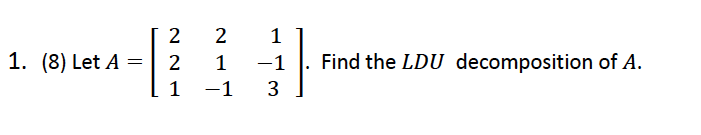 1. (8) Let $A = \begin{bmatrix} 2 & 2 & 1 \\ 2 & 1 & -1 \\ 1 & -1 & 3 \end{bmatrix}$. Find the $LDU$ decomposition of $A$.